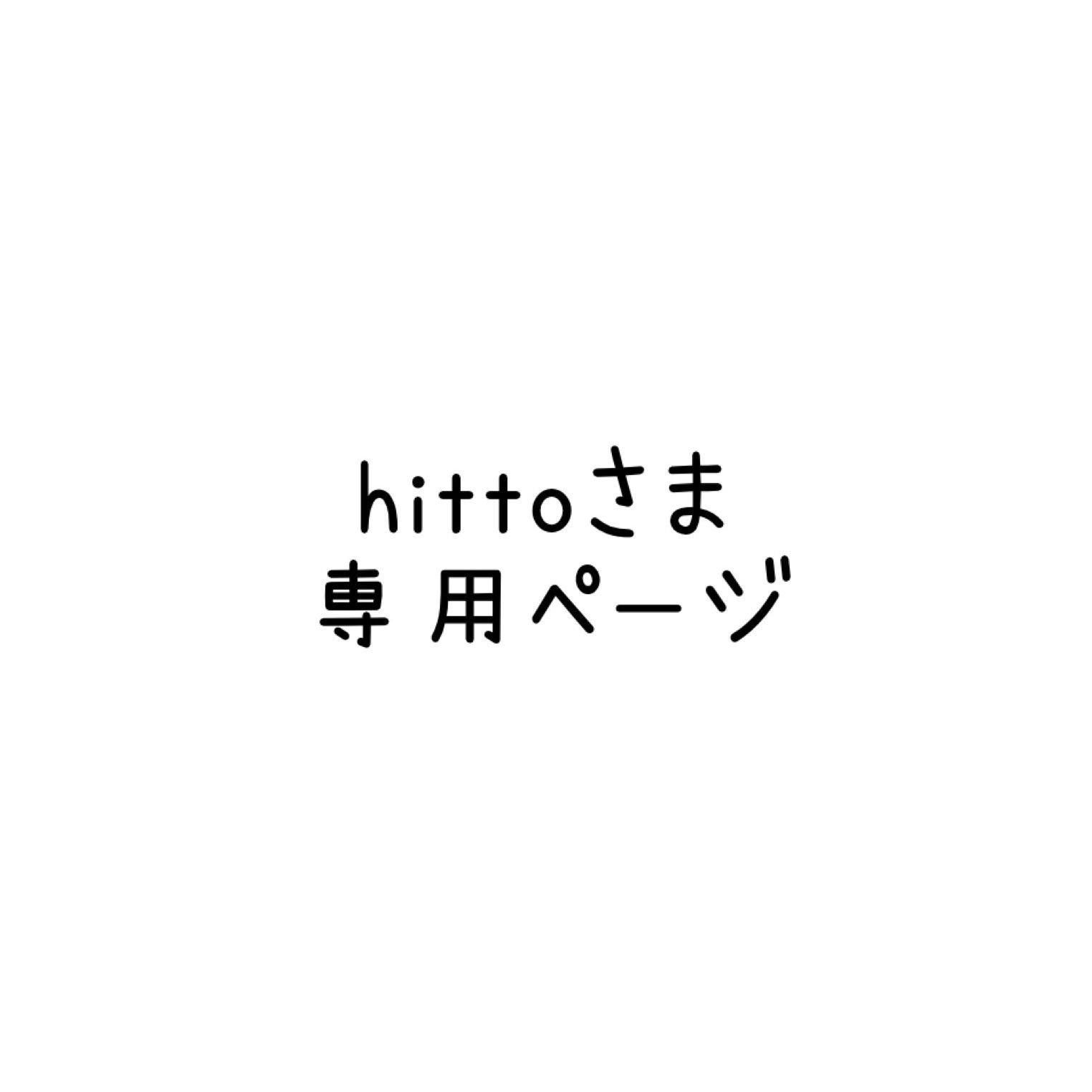 hittoさま
専用ページ